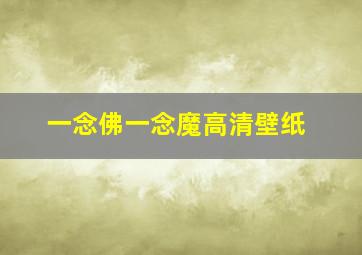 一念佛一念魔高清壁纸